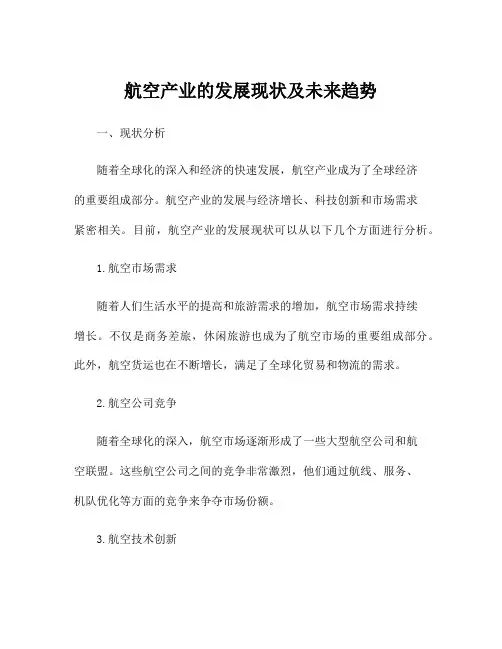 航空产业的发展现状及未来趋势

一、现状分析

随着全球化的深入和经济的快速发展，航空产业成为了全球经济的重要组成部分。航空产业的发展与经济增长、科技创新和市场需求紧密相关。目前，航空产业的发展现状可以从以下几个方面进行分析。

1. 航空市场需求

随着人们生活水平的提高和旅游需求的增加，航空市场需求持续增长。不仅是商务差旅，休闲旅游也成为了航空市场的重要组成部分。此外，航空货运也在不断增长，满足了全球化贸易和物流的需求。

2. 航空公司竞争

随着全球化的深入，航空市场逐渐形成了一些大型航空公司和航空联盟。这些航空公司之间的竞争非常激烈，他们通过航线、服务、机队优化等方面的竞争来争夺市场份额。

3. 航空技术创新